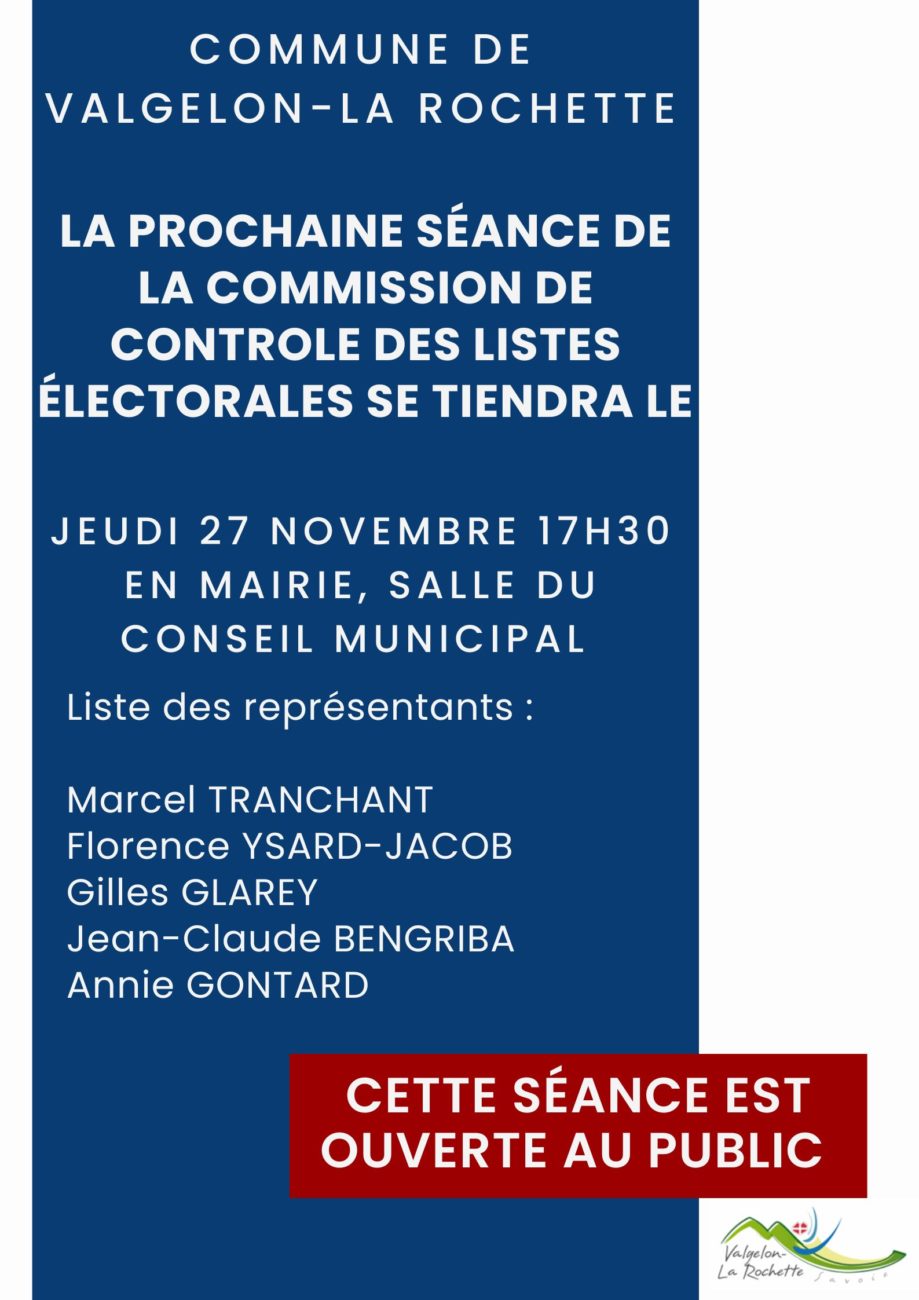 COMMUNE DE VALGELON-LA ROCHETTE

LA PROCHAINE SÉANCE DE LA COMMISSION DE CONTROLE DES LISTES ÉLECTORALES SE TIENDRA LE

JEUDI 27 NOVEMBRE 17H30 EN MAIRIE, SALLE DU CONSEIL MUNICIPAL

Liste des représentants :

Marcel TRANCHANT
Florence YSARD-JACOB
Gilles GLAREY
Jean-Claude BENGRIBA
Annie GONTARD

CETTE SÉANCE EST OUVERTE AU PUBLIC

Valgelon-La Rochette Savoie